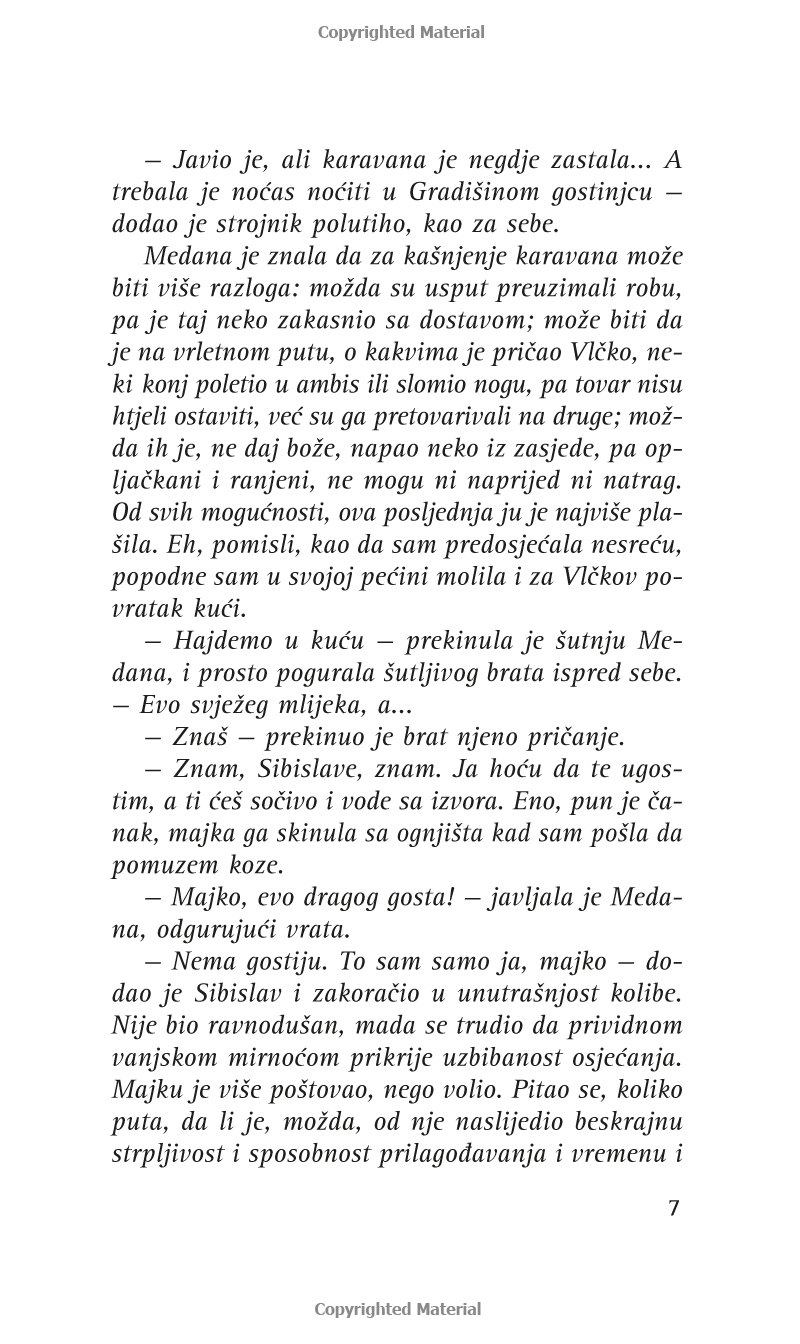 Copyrighted Material

– Javio je, ali karavana je negdje zastala... A trebala je noćas noćiti u Gradišinom gostinjcu – dodao je strojnik polutiho, kao za sebe.

Medana je znala da za kašnjenje karavana može biti više razloga: možda su usput preuzimali robu, pa je taj neko zakasnio sa dostavom; može biti da je na vrletnom putu, o kakvima je pričao Vlčko, neki konj poletio u ambis ili slomio nogu, pa tovar nisu htjeli ostaviti, već su ga pretovarivali na druge; možda ih je, ne daj bože, napao neko iz zasjede, pa opljačkani i ranjeni, ne mogu ni naprijed ni natrag. Od svih mogućnosti, ova posljednja ju je najviše plašila. Eh, pomisli, kao da sam predosjećala nesreću, popodne sam u svojoj pećini molila i za Vlčkov povratak kući.

– Hajdemo u kuću – prekinula je šutnju Medana, i prosto pogurala šutljivog brata ispred sebe. – Evo svježeg mlijeka, a...

– Znaš – prekinuo je brat njeno pričanje.

– Znam, Sibislave, znam. Ja hoću da te ugostim, a ti ćeš sočivo i vode sa izvora. Eno, pun je čanak, majka ga skinula sa ognjišta kad sam pošla da pomuzem koze.

– Majko, evo dragog gosta! – javljala je Medana, odgurujući vrata.

– Nema gostiju. To sam samo ja, majko – dodao je Sibislav i zakoračio u unutrašnjost kolibe. Nije bio ravnodušan, mada se trudio da prividnom vanjskom mirnoćom prikrije uzbibanost osjećanja. Majku je više poštovao, nego volio. Pitao se, koliko puta, da li je, možda, od nje naslijedio beskrajnu strpljivost i sposobnost prilagođavanja i vremenu i

7

Copyrighted Material